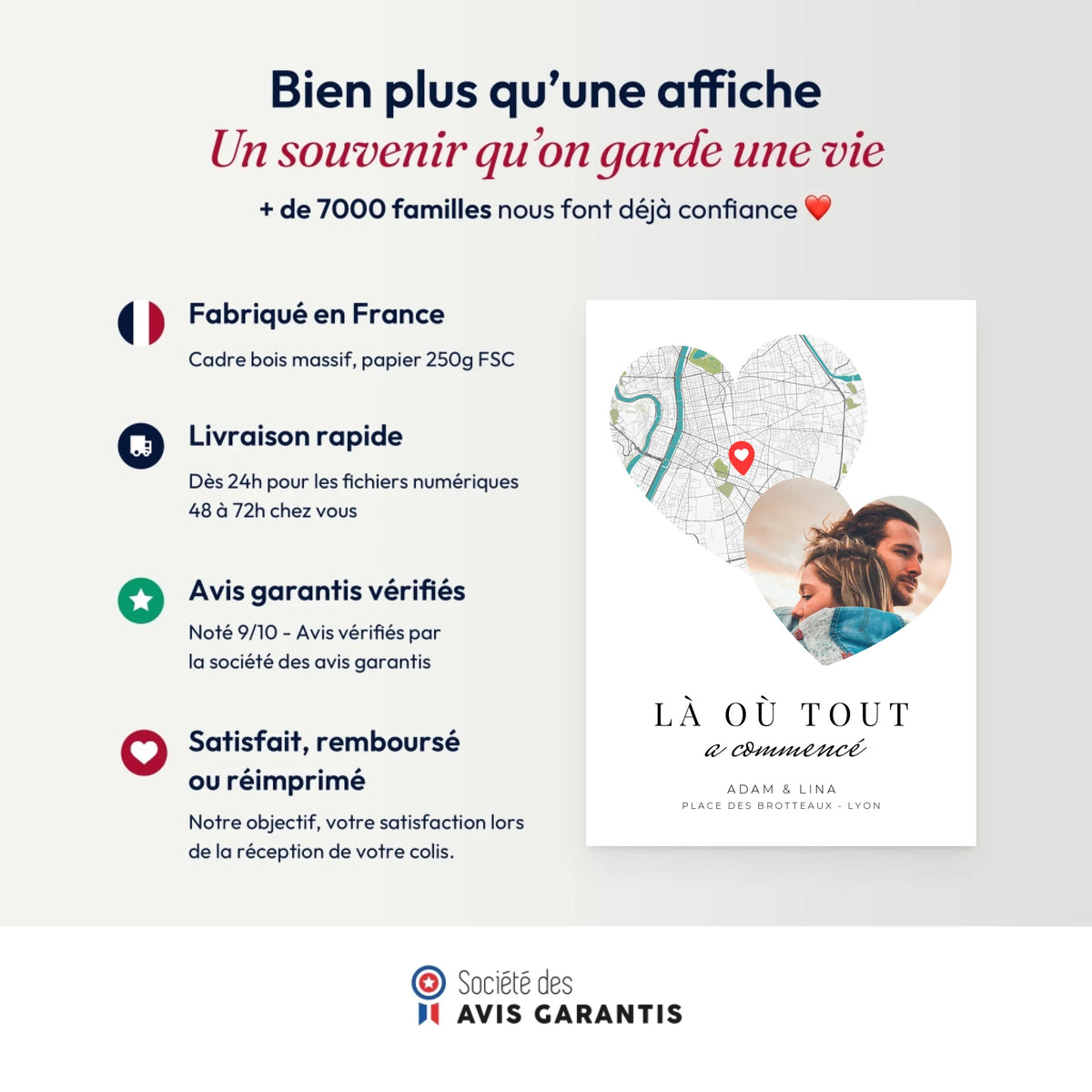 Bien plus qu'une affiche
Un souvenir qu'on garde une vie
+ de 7000 familles nous font déjà confiance ❤️

Fabriqué en France
Cadre bois massif, papier 250g FSC

Livraison rapide
Dès 24h pour les fichiers numériques
48 à 72h chez vous

Avis garantis vérifiés
Noté 9/10 - Avis vérifiés par la société des avis garantis

Satisfait, remboursé ou réimprimé
Notre objectif, votre satisfaction lors de la réception de votre colis.

LÀ OÙ TOUT
a commencé
ADAM & LINA
PLACE DES BROTTEAUX - LYON

Société des
AVIS GARANTIS